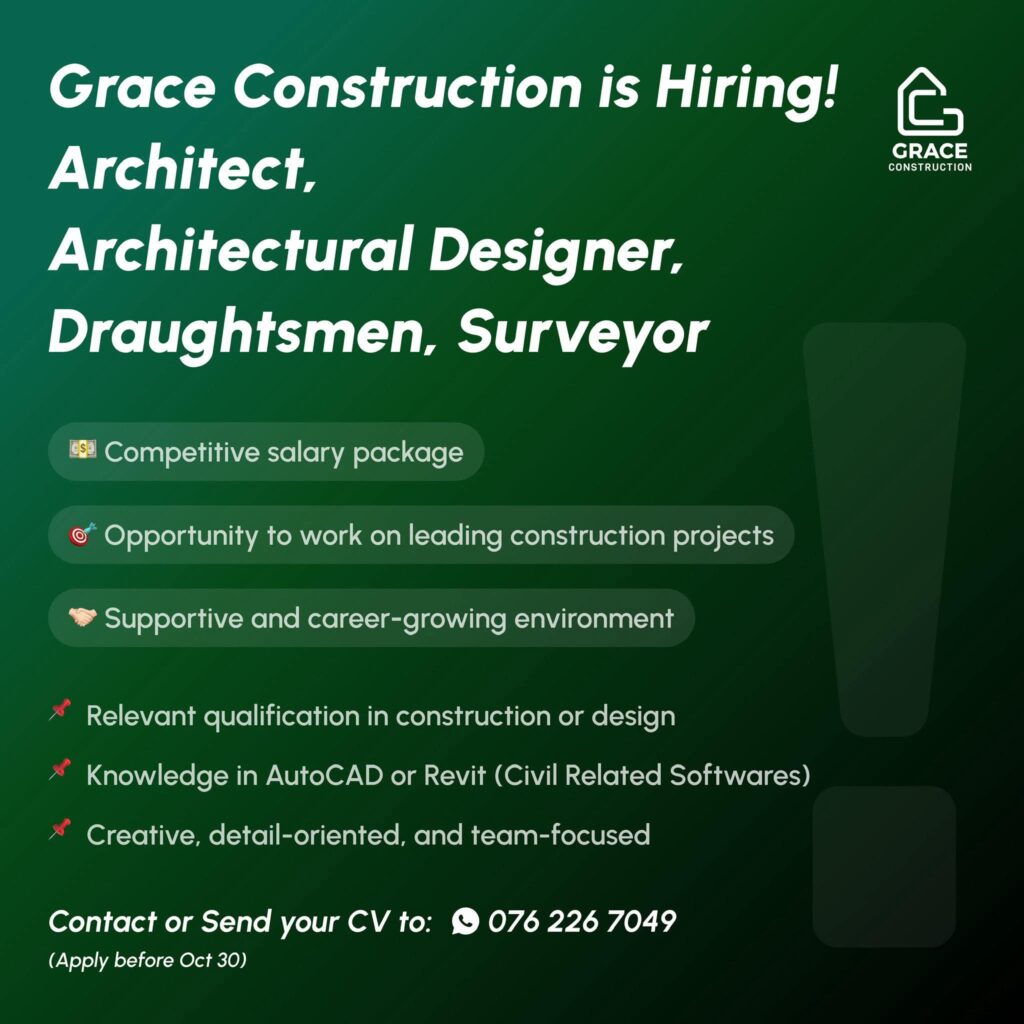 Grace Construction is Hiring!
Architect,
Architectural Designer,
Draughtsmen, Surveyor

GRACE
CONSTRUCTION

💵 Competitive salary package

🎯 Opportunity to work on leading construction projects

🤝 Supportive and career-growing environment

📌 Relevant qualification in construction or design

📌 Knowledge in AutoCAD or Revit (Civil Related Softwares)

📌 Creative, detail-oriented, and team-focused

Contact or Send your CV to: 076 226 7049
(Apply before Oct 30)